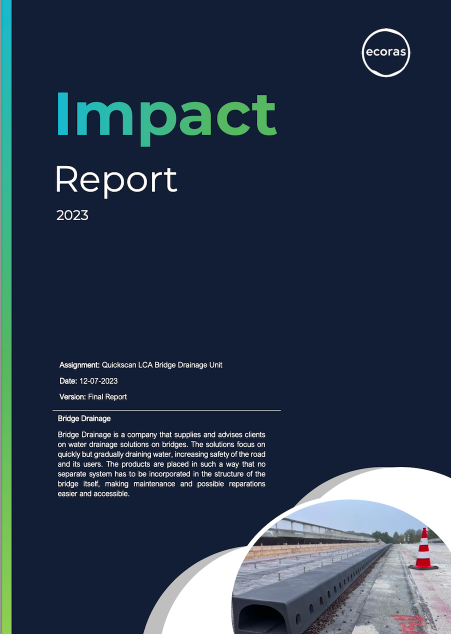 ecoras

Impact

Report

2023

Assignment: Quickscan LCA Bridge Drainage Unit

Date: 12-07-2023

Version: Final Report

Bridge Drainage

Bridge Drainage is a company that supplies and advises clients on water drainage solutions on bridges. The solutions focus on quickly but gradually draining water, increasing safety of the road and its users. The products are placed in such a way that no separate system has to be incorporated in the structure of the bridge itself, making maintenance and possible reparations easier and accessible.